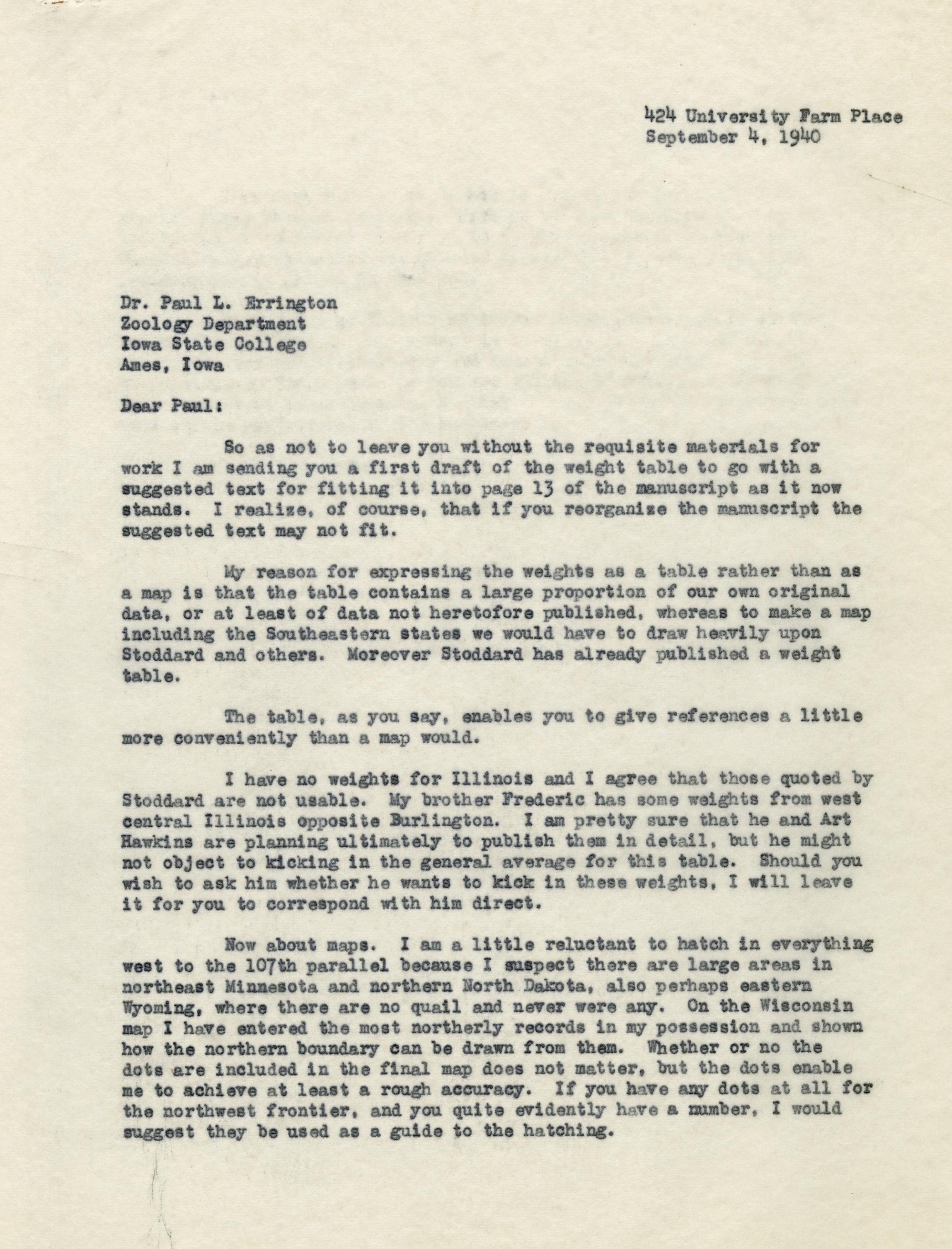 424 University Farm Place
September 4, 1940

Dr. Paul L. Errington
Zoology Department
Iowa State College
Ames, Iowa

Dear Paul:

So as not to leave you without the requisite materials for work I am sending you a first draft of the weight table to go with a suggested text for fitting it into page 13 of the manuscript as it now stands. I realize, of course, that if you reorganize the manuscript the suggested text may not fit.

My reason for expressing the weights as a table rather than as a map is that the table contains a large proportion of our own original data, or at least of data not heretofore published, whereas to make a map including the Southeastern states we would have to draw heavily upon Stoddard and others. Moreover Stoddard has already published a weight table.

The table, as you say, enables you to give references a little more conveniently than a map would.

I have no weights for Illinois and I agree that those quoted by Stoddard are not usable. My brother Frederic has some weights from west central Illinois opposite Burlington. I am pretty sure that he and Art Hawkins are planning ultimately to publish them in detail, but he might not object to kicking in the general average for this table. Should you wish to ask him whether he wants to kick in these weights, I will leave it for you to correspond with him direct.

Now about maps. I am a little reluctant to hatch in everything west to the 107th parallel because I suspect there are large areas in northeast Minnesota and northern North Dakota, also perhaps eastern Wyoming, where there are no quail and never were any. On the Wisconsin map I have entered the most northerly records in my possession and shown how the northern boundary can be drawn from them. Whether or no the dots are included in the final map does not matter, but the dots enable me to achieve at least a rough accuracy. If you have any dots at all for the northwest frontier, and you quite evidently have a number, I would suggest they be used as a guide to the hatching.